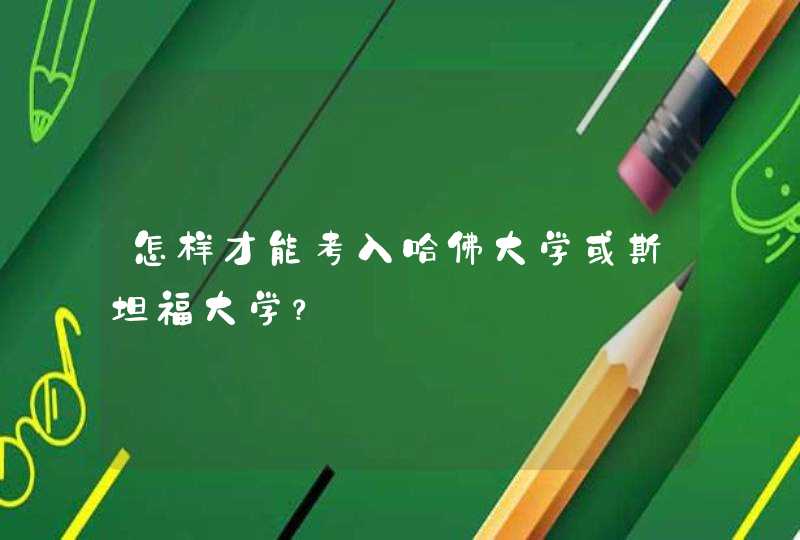 怎样才能考入哈佛大学或斯坦福大学?